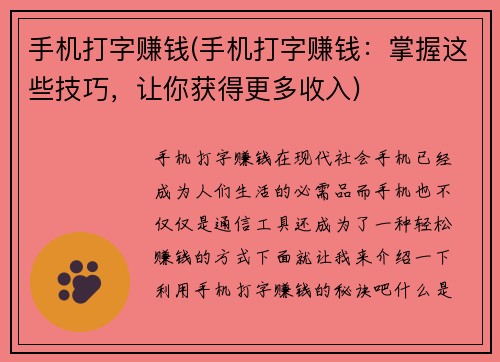 手机打字赚钱(手机打字赚钱：掌握这些技巧，让你获得更多收入)

手机打字赚钱在现代社会手机已经成为人们生活的必需品而手机也不仅仅是通信工具还成为了一种轻松赚钱的方式下面就让我来介绍一下利用手机打字赚钱的秘诀吧什么是